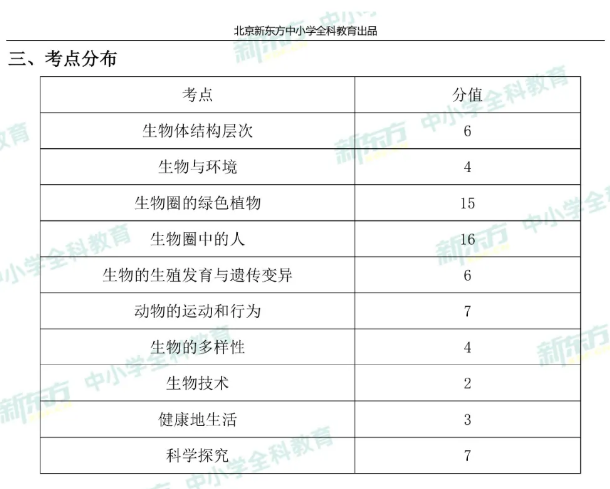 北京新东方中小学全科教育出品

三、考点分布

| 考点 | 分值 |
|---|---|
| 生物体结构层次 | 6 |
| 生物与环境 | 4 |
| 生物圈的绿色植物 | 15 |
| 生物圈中的人 | 16 |
| 生物的生殖发育与遗传变异 | 6 |
| 动物的运动和行为 | 7 |
| 生物的多样性 | 4 |
| 生物技术 | 2 |
| 健康地生活 | 3 |
| 科学探究 | 7 |

新东方 中小学全科教育